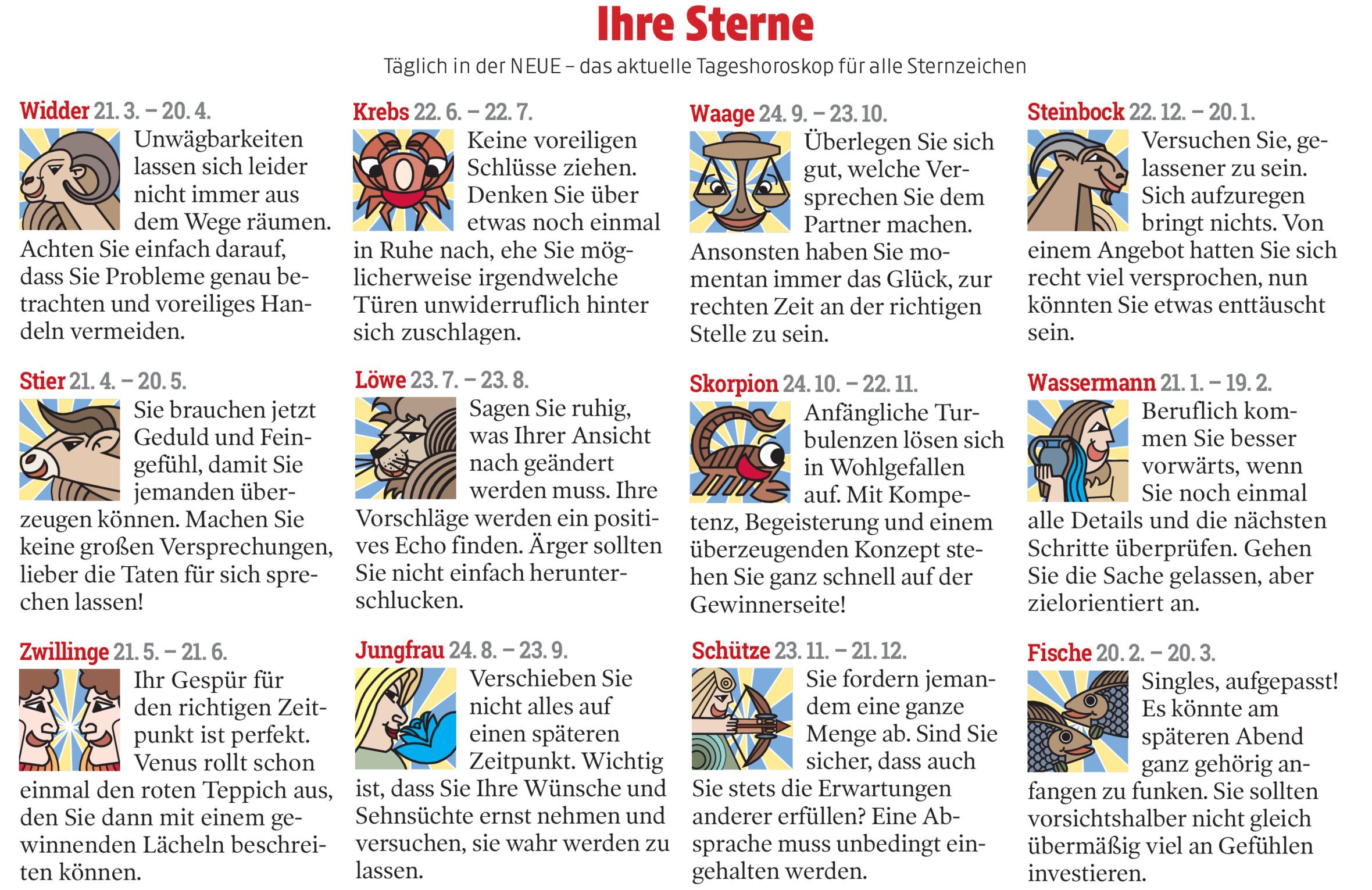 Ihre Sterne

Täglich in der NEUE – das aktuelle Tageshoroskop für alle Sternzeichen

Widder 21. 3. – 20. 4.
Unwägbarkeiten lassen sich leider nicht immer aus dem Wege räumen. Achten Sie einfach darauf, dass Sie Probleme genau betrachten und voreiliges Handeln vermeiden.

Stier 21. 4. – 20. 5.
Sie brauchen jetzt Geduld und Feingefühl, damit Sie jemanden überzeugen können. Machen Sie keine großen Versprechungen, lieber die Taten für sich sprechen lassen!

Zwillinge 21. 5. – 21. 6.
Ihr Gespür für den richtigen Zeitpunkt ist perfekt. Venus rollt schon einmal den roten Teppich aus, den Sie dann mit einem gewinnenden Lächeln beschreiten können.

Krebs 22. 6. – 22. 7.
Keine voreiligen Schlüsse ziehen. Denken Sie über etwas noch einmal in Ruhe nach, ehe Sie möglicherweise irgendwelche Türen unwiderruflich hinter sich zuschlagen.

Löwe 23. 7. – 23. 8.
Sagen Sie ruhig, was Ihrer Ansicht nach geändert werden muss. Ihre Vorschläge werden ein positives Echo finden. Ärger sollten Sie nicht einfach herunterschlucken.

Jungfrau 24. 8. – 23. 9.
Verschieben Sie nicht alles auf einen späteren Zeitpunkt. Wichtig ist, dass Sie Ihre Wünsche und Sehnsüchte ernst nehmen und versuchen, sie wahr werden zu lassen.

Waage 24. 9. – 23. 10.
Überlegen Sie sich gut, welche Versprechen Sie dem Partner machen. Ansonsten haben Sie momentan immer das Glück, zur rechten Zeit an der richtigen Stelle zu sein.

Skorpion 24. 10. – 22. 11.
Anfängliche Turbulenzen lösen sich in Wohlgefallen auf. Mit Kompetenz, Begeisterung und einem überzeugenden Konzept stehen Sie ganz schnell auf der Gewinnerseite!

Schütze 23. 11. – 21. 12.
Sie fordern jemandem eine ganze Menge ab. Sind Sie sicher, dass auch Sie stets die Erwartungen anderer erfüllen? Eine Absprache muss unbedingt eingehalten werden.

Steinbock 22. 12. – 20. 1.
Versuchen Sie, gelassener zu sein. Sich aufzuregen bringt nichts. Von einem Angebot hatten Sie sich recht viel versprochen, nun könnten Sie etwas enttäuscht sein.

Wassermann 21. 1. – 19. 2.
Beruflich kommen Sie besser vorwärts, wenn Sie noch einmal alle Details und die nächsten Schritte überprüfen. Gehen Sie die Sache gelassen, aber zielorientiert an.

Fische 20. 2. – 20. 3.
Singles, aufgepasst! Es könnte am späteren Abend ganz gehörig anfangen zu funken. Sie sollten vorsichtshalber nicht gleich übermäßig viel an Gefühlen investieren.